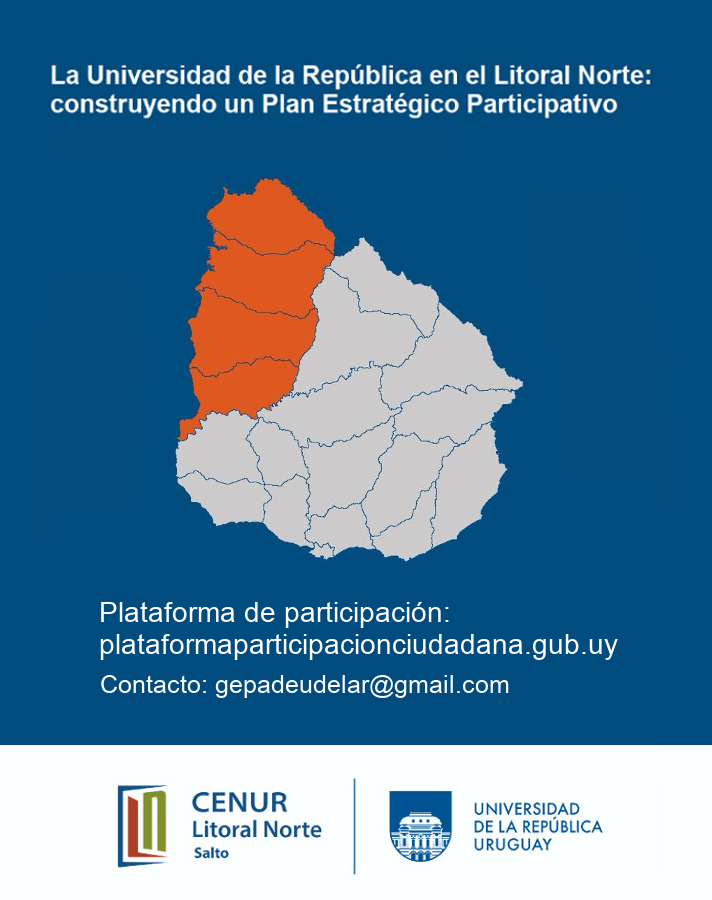 La Universidad de la República en el Litoral Norte: construyendo un Plan Estratégico Participativo

Plataforma de participación:
plataformaparticipacionciudadana.gub.uy

Contacto: gepadeudelar@gmail.com

CENUR
Litoral Norte
Salto

UNIVERSIDAD
DE LA REPÚBLICA
URUGUAY